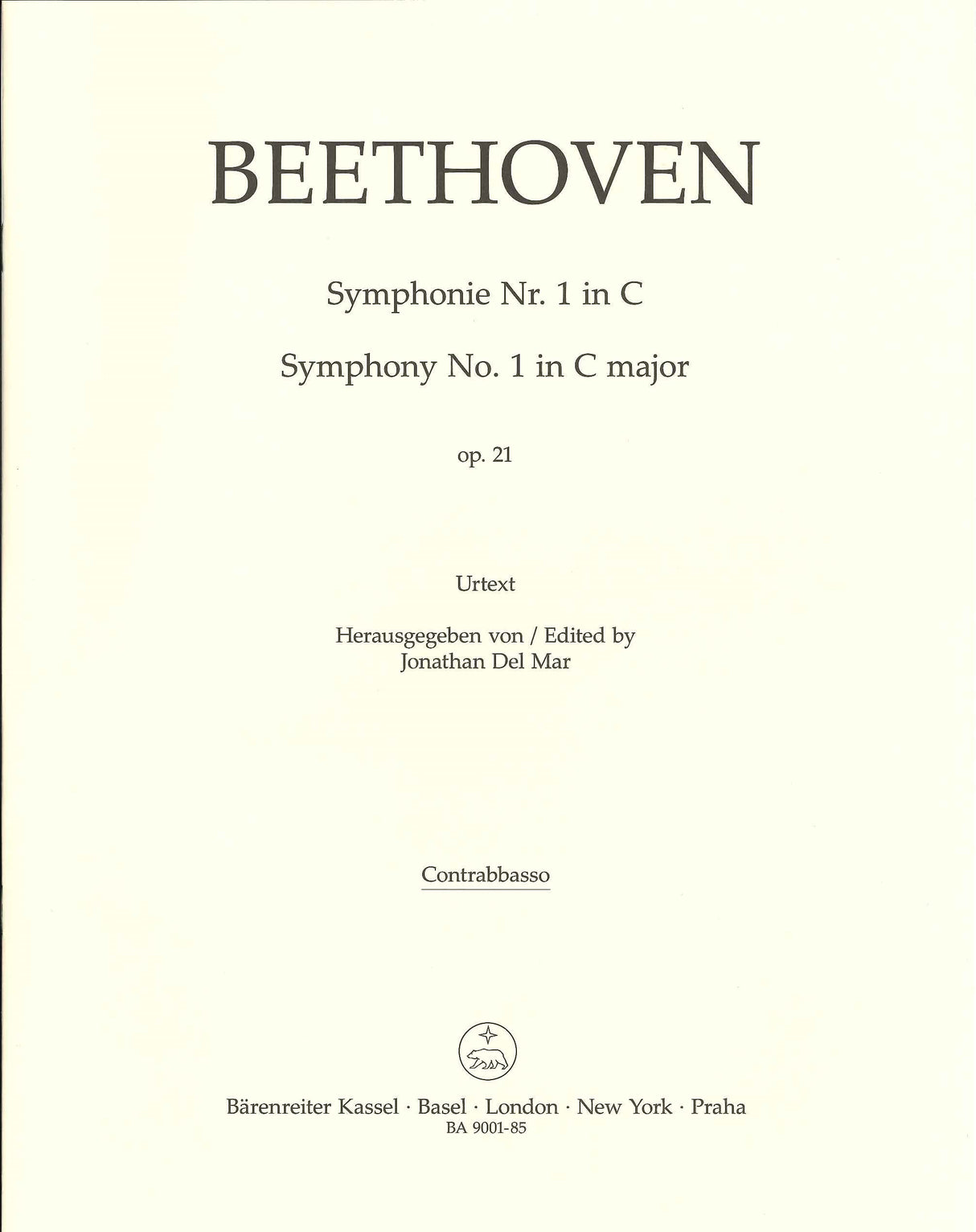 BEETHOVEN

Symphonie Nr. 1 in C

Symphony No. 1 in C major

op. 21

Urtext

Herausgegeben von / Edited by
Jonathan Del Mar

Contrabbasso

Bärenreiter Kassel · Basel · London · New York · Praha
BA 9001-85